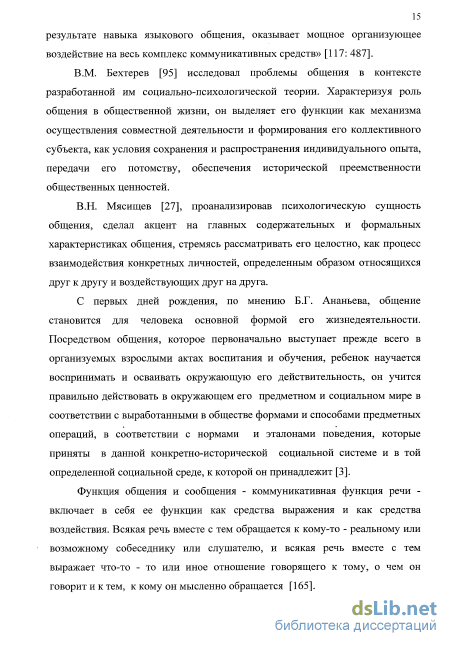 15

результате навыка языкового общения, оказывает мощное организующее воздействие на весь комплекс коммуникативных средств» [117: 487].

В.М. Бехтерев [95] исследовал проблемы общения в контексте разработанной им социально-психологической теории. Характеризуя роль общения в общественной жизни, он выделяет его функции как механизма осуществления совместной деятельности и формирования его коллективного субъекта, как условия сохранения и распространения индивидуального опыта, передачи его потомству, обеспечения исторической преемственности общественных ценностей.

В.Н. Мясищев [27], проанализировав психологическую сущность общения, сделал акцент на главных содержательных и формальных характеристиках общения, стремясь рассматривать его целостно, как процесс взаимодействия конкретных личностей, определенным образом относящихся друг к другу и воздействующих друг на друга.

С первых дней рождения, по мнению Б.Г. Ананьева, общение становится для человека основной формой его жизнедеятельности. Посредством общения, которое первоначально выступает прежде всего в организуемых взрослыми актах воспитания и обучения, ребенок научается воспринимать и осваивать окружающую его действительность, он учится правильно действовать в окружающем его предметном и социальном мире в соответствии с выработанными в обществе формами и способами предметных операций, в соответствии с нормами и эталонами поведения, которые приняты в данной конкретно-исторической социальной системе и в той определенной социальной среде, к которой он принадлежит [3].

Функция общения и сообщения - коммуникативная функция речи - включает в себя ее функции как средства выражения и как средства воздействия. Всякая речь вместе с тем обращается к кому-то - реальному или возможному собеседнику или слушателю, и всякая речь вместе с тем выражает что-то - то или иное отношение говорящего к тому, о чем он говорит и к тем, к кому он мысленно обращается [165].

dsLib.net
библиотека диссертаций